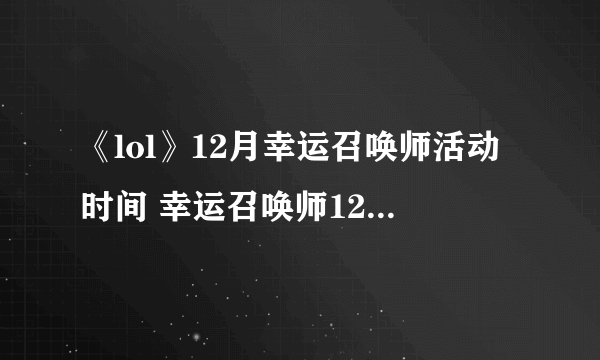 《lol》12月幸运召唤师活动时间 幸运召唤师12...